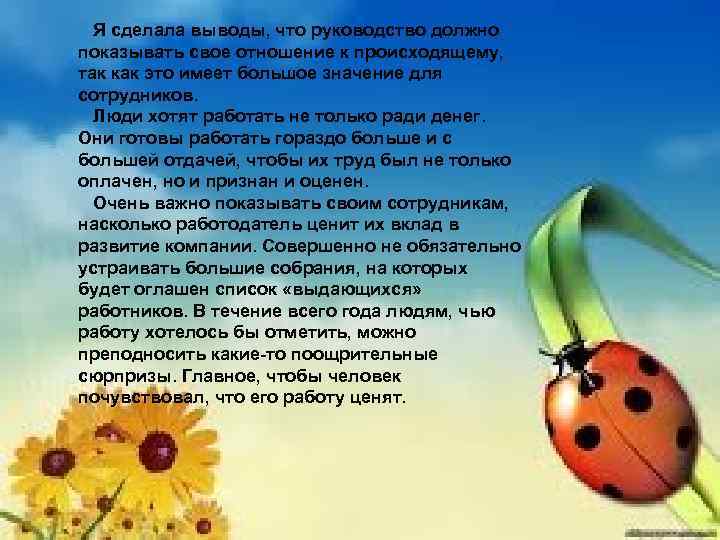 Я сделала выводы, что руководство должно показывать свое отношение к происходящему, так как это имеет большое значение для сотрудников.

Люди хотят работать не только ради денег. Они готовы работать гораздо больше и с большей отдачей, чтобы их труд был не только оплачен, но и признан и оценен.

Очень важно показывать своим сотрудникам, насколько работодатель ценит их вклад в развитие компании. Совершенно не обязательно устраивать большие собрания, на которых будет оглашен список «выдающихся» работников. В течение всего года людям, чью работу хотелось бы отметить, можно преподносить какие-то поощрительные сюрпризы. Главное, чтобы человек почувствовал, что его работу ценят.